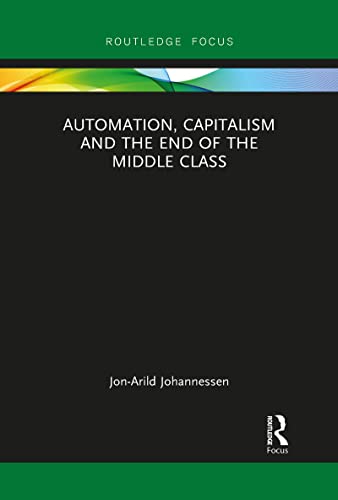 ROUTLEDGE FOCUS

AUTOMATION, CAPITALISM AND THE END OF THE MIDDLE CLASS

Jon-Arild Johannessen

ROUTLEDGE

Focus